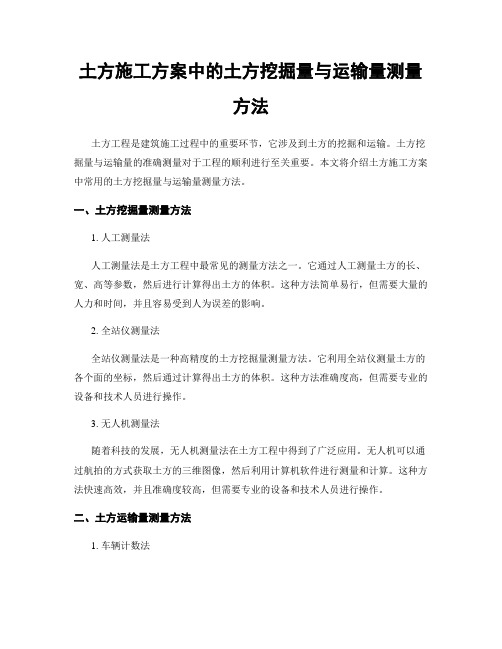 土方施工方案中的土方挖掘量与运输量测量方法

土方工程是建筑施工过程中的重要环节，它涉及到土方的挖掘和运输。土方挖掘量与运输量的准确测量对于工程的顺利进行至关重要。本文将介绍土方施工方案中常用的土方挖掘量与运输量测量方法。

一、土方挖掘量测量方法

1. 人工测量法

人工测量法是土方工程中最常见的测量方法之一。它通过人工测量土方的长、宽、高等参数，然后进行计算得出土方的体积。这种方法简单易行，但需要大量的人力和时间，并且容易受到人为误差的影响。

2. 全站仪测量法

全站仪测量法是一种高精度的土方挖掘量测量方法。它利用全站仪测量土方的各个面的坐标，然后通过计算得出土方的体积。这种方法准确度高，但需要专业的设备和技术人员进行操作。

3. 无人机测量法

随着科技的发展，无人机测量法在土方工程中得到了广泛应用。无人机可以通过航拍的方式获取土方的三维图像，然后利用计算机软件进行测量和计算。这种方法快速高效，并且准确度较高，但需要专业的设备和技术人员进行操作。

二、土方运输量测量方法

1. 车辆计数法